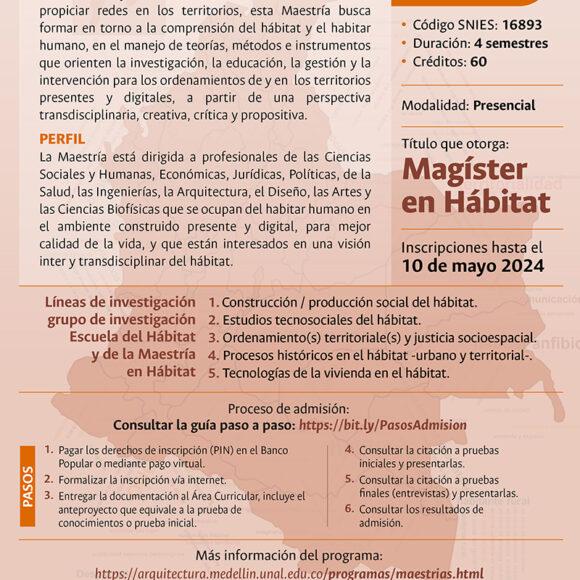 propiciar redes en los territorios, esta Maestría busca formar en torno a la comprensión del hábitat y el habitar humano, en el manejo de teorías, métodos e instrumentos que orienten la investigación, la educación, la gestión y la intervención para los ordenamientos de y en los territorios presentes y digitales, a partir de una perspectiva transdisciplinaria, creativa, crítica y propositiva.

PERFIL
La Maestría está dirigida a profesionales de las Ciencias Sociales y Humanas, Económicas, Jurídicas, Políticas, de la Salud, las Ingenierías, la Arquitectura, el Diseño, las Artes y las Ciencias Biofísicas que se ocupan del habitar humano en el ambiente construido presente y digital, para mejor calidad de la vida, y que están interesados en una visión inter y transdisciplinar del hábitat.

• Código SNIES: 16893
• Duración: 4 semestres
• Créditos: 60

Modalidad: Presencial

Título que otorga:
Magíster en Hábitat

Inscripciones hasta el 10 de mayo 2024

Líneas de investigación grupo de investigación Escuela del Hábitat y de la Maestría en Hábitat

1. Construcción / producción social del hábitat.
2. Estudios tecnosociales del hábitat.
3. Ordenamiento(s) territoriale(s) y justicia socioespacial.
4. Procesos históricos en el hábitat -urbano y territorial-.
5. Tecnologías de la vivienda en el hábitat.

Proceso de admisión:
Consultar la guía paso a paso: https://bit.ly/PasosAdmision

PASOS
1. Pagar los derechos de inscripción (PIN) en el Banco Popular o mediante pago virtual.
2. Formalizar la inscripción vía internet.
3. Entregar la documentación al Área Curricular, incluye el anteproyecto que equivale a la prueba de conocimientos o prueba inicial.
4. Consultar la citación a pruebas iniciales y presentarlas.
5. Consultar la citación a pruebas finales (entrevistas) y presentarlas.
6. Consultar los resultados de admisión.

Más información del programa:
https://arquitectura.medellin.unal.edu.co/programas/maestrias.html